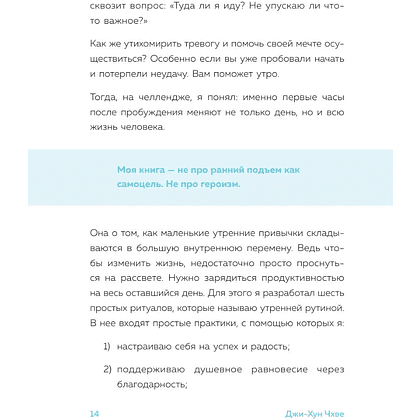 сквозит вопрос: «Туда ли я иду? Не упускаю ли что-то важное?»

Как же утихомирить тревогу и помочь своей мечте осуществиться? Особенно если вы уже пробовали начать и потерпели неудачу. Вам поможет утро.

Тогда, на челлендже, я понял: именно первые часы после пробуждения меняют не только день, но и всю жизнь человека.

Моя книга — не про ранний подъем как самоцель. Не про героизм.

Она о том, как маленькие утренние привычки складываются в большую внутреннюю перемену. Ведь чтобы изменить жизнь, недостаточно просто проснуться на рассвете. Нужно зарядиться продуктивностью на весь оставшийся день. Для этого я разработал шесть простых ритуалов, которые называю утренней рутиной. В нее входят простые практики, с помощью которых я:

1) настраиваю себя на успех и радость;

2) поддерживаю душевное равновесие через благодарность;

14

Джи-Хун Чхве